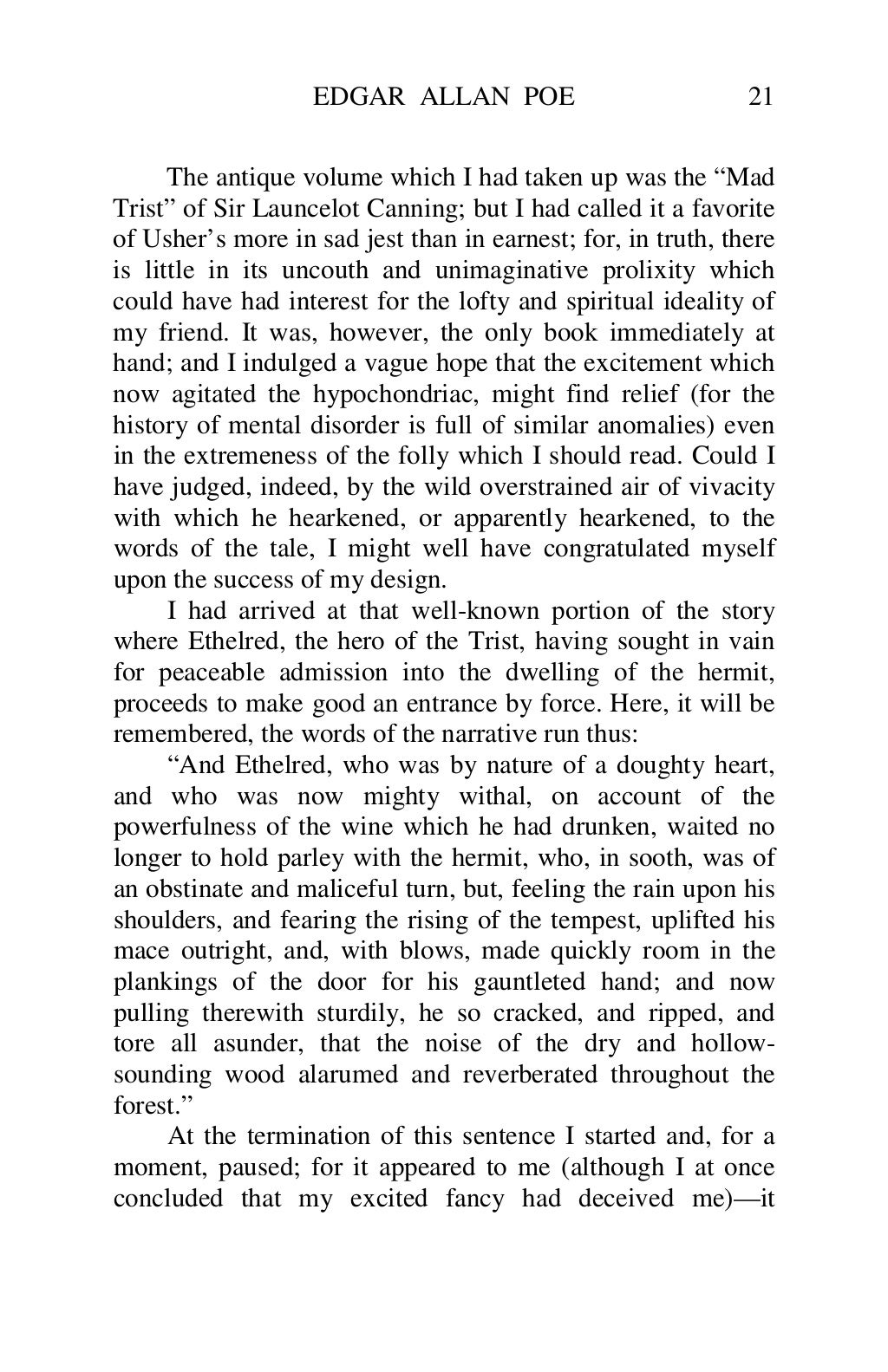 EDGAR ALLAN POE 21

The antique volume which I had taken up was the “Mad Trist” of Sir Launcelot Canning; but I had called it a favorite of Usher’s more in sad jest than in earnest; for, in truth, there is little in its uncouth and unimaginative prolixity which could have had interest for the lofty and spiritual ideality of my friend. It was, however, the only book immediately at hand; and I indulged a vague hope that the excitement which now agitated the hypochondriac, might find relief (for the history of mental disorder is full of similar anomalies) even in the extremeness of the folly which I should read. Could I have judged, indeed, by the wild overstrained air of vivacity with which he hearkened, or apparently hearkened, to the words of the tale, I might well have congratulated myself upon the success of my design.

I had arrived at that well-known portion of the story where Ethelred, the hero of the Trist, having sought in vain for peaceable admission into the dwelling of the hermit, proceeds to make good an entrance by force. Here, it will be remembered, the words of the narrative run thus:

“And Ethelred, who was by nature of a doughty heart, and who was now mighty withal, on account of the powerfulness of the wine which he had drunken, waited no longer to hold parley with the hermit, who, in sooth, was of an obstinate and maliceful turn, but, feeling the rain upon his shoulders, and fearing the rising of the tempest, uplifted his mace outright, and, with blows, made quickly room in the plankings of the door for his gauntleted hand; and now pulling therewith sturdily, he so cracked, and ripped, and tore all asunder, that the noise of the dry and hollow-sounding wood alarumed and reverberated throughout the forest.”

At the termination of this sentence I started and, for a moment, paused; for it appeared to me (although I at once concluded that my excited fancy had deceived me)—it